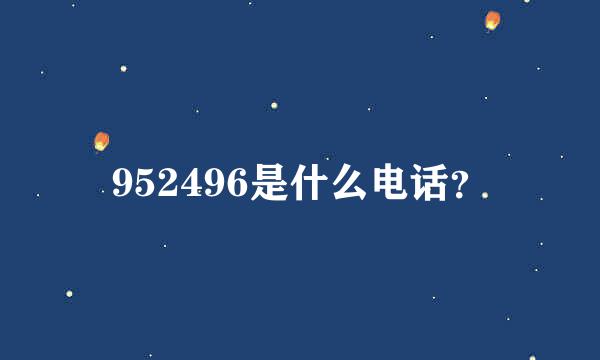 952496是什么电话?